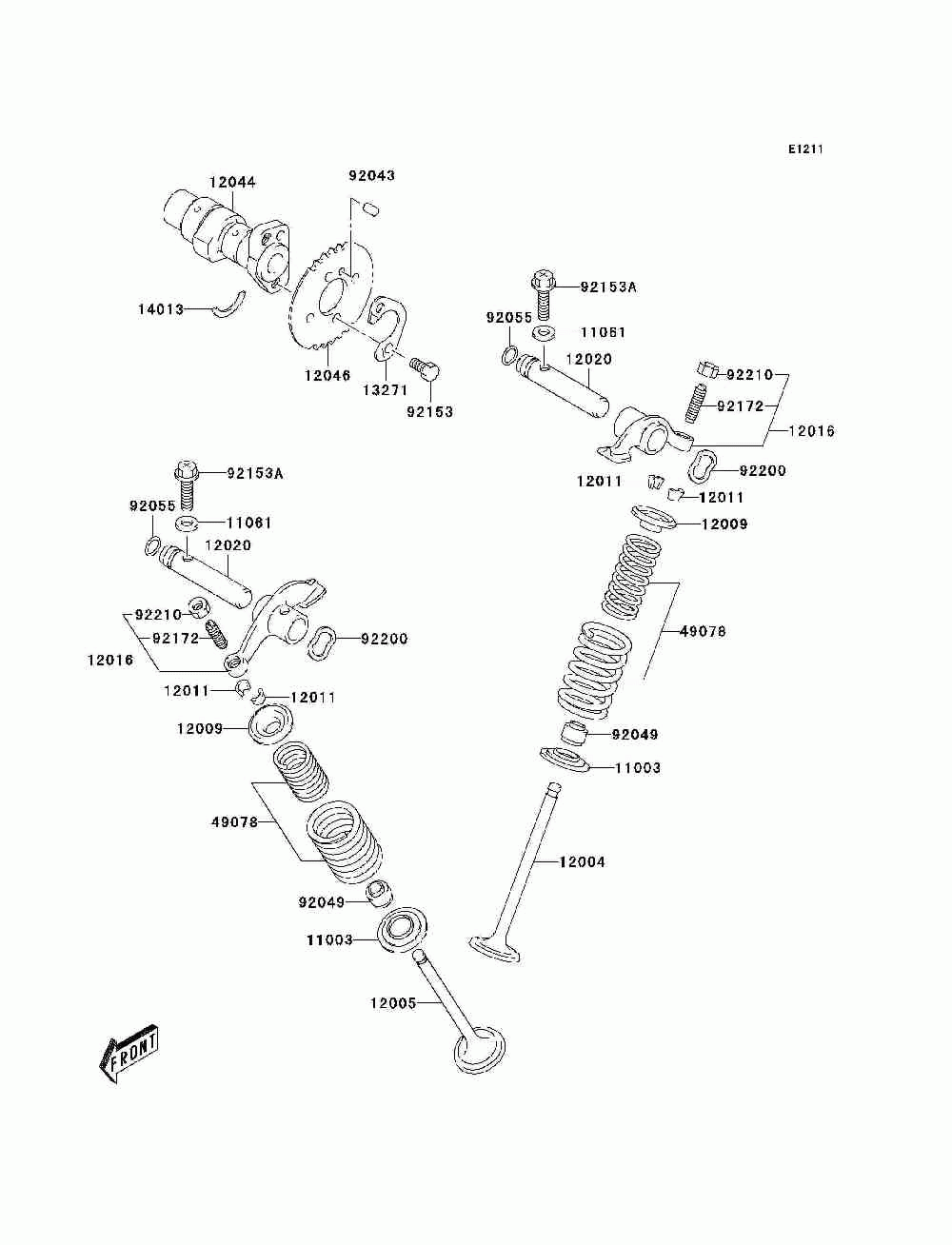 E1211

12044
92043
14013
12046
13271
92153

92153A
92055
11061
12020
92210
92172
12016
12011
92200
12011
12009
49078
92049
11003
12004

92153A
92055
11061
12020
92210
92172
12016
92200
12011
12011
12009
49078
92049
11003
12005

FRONT